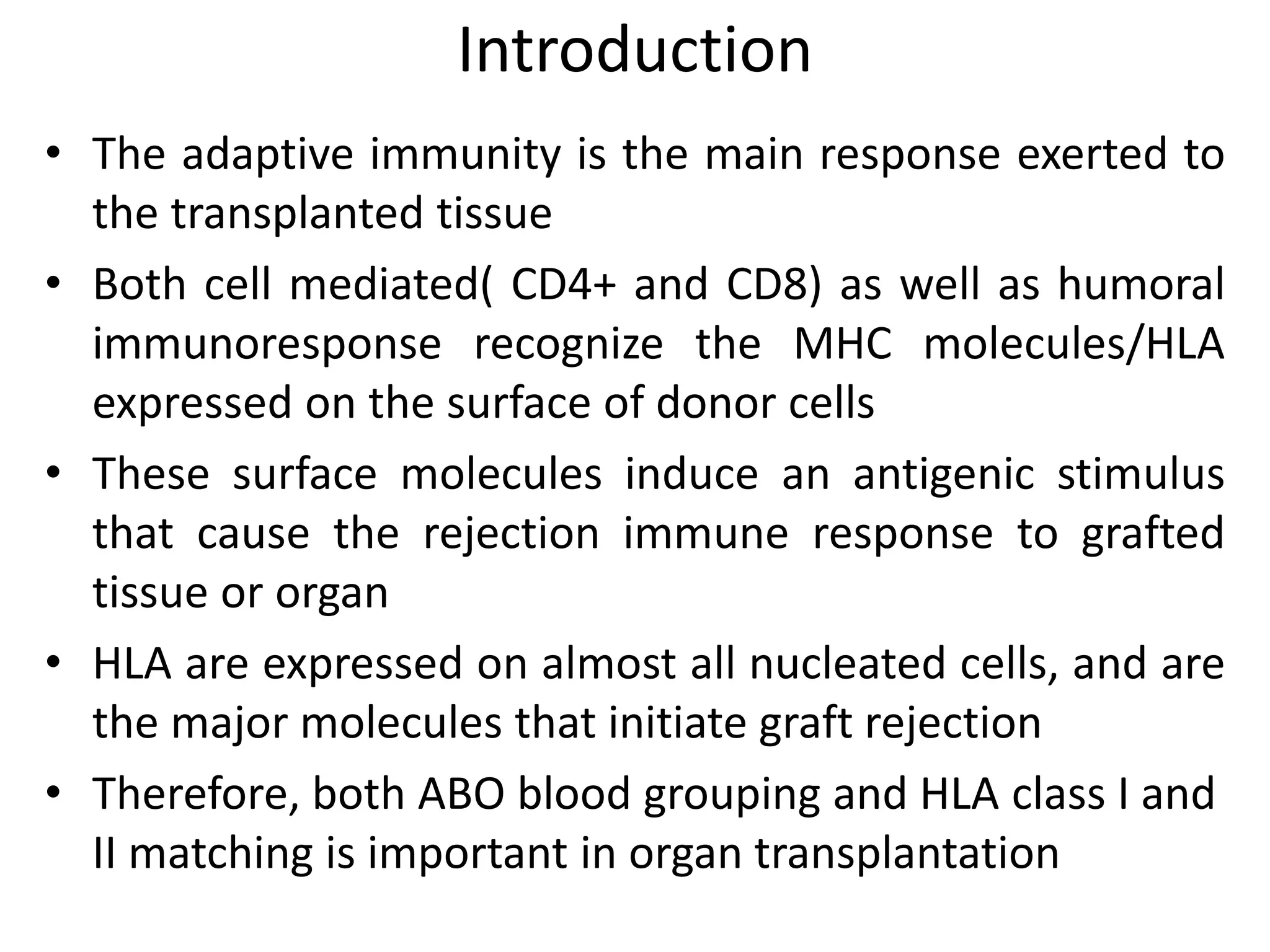 Introduction

• The adaptive immunity is the main response exerted to the transplanted tissue

• Both cell mediated( CD4+ and CD8) as well as humoral immunoresponse recognize the MHC molecules/HLA expressed on the surface of donor cells

• These surface molecules induce an antigenic stimulus that cause the rejection immune response to grafted tissue or organ

• HLA are expressed on almost all nucleated cells, and are the major molecules that initiate graft rejection

• Therefore, both ABO blood grouping and HLA class I and II matching is important in organ transplantation